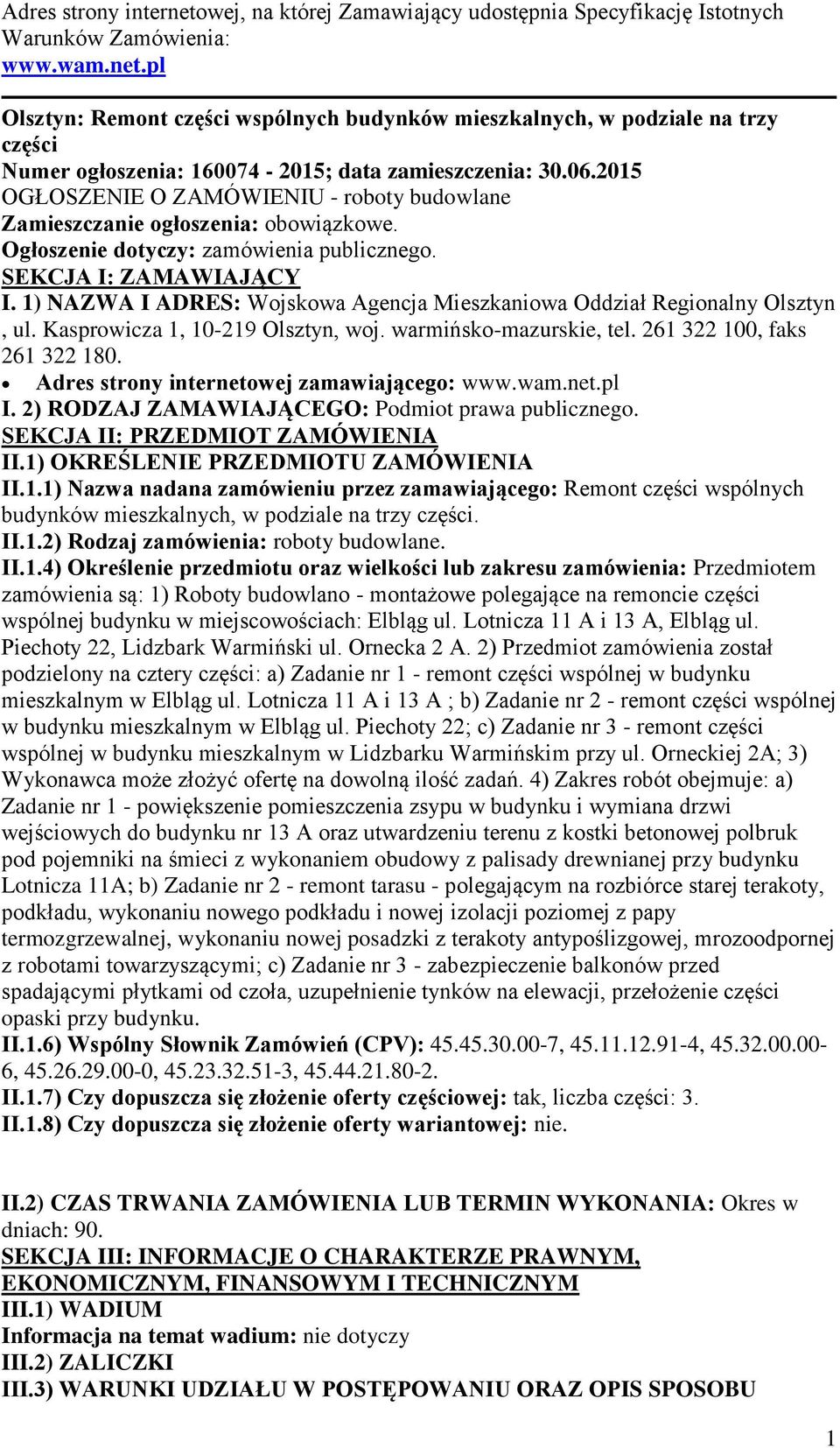 Adres strony internetowej, na której Zamawiający udostępnia Specyfikację Istotnych Warunków Zamówienia:
www.wam.net.pl

Olsztyn: Remont części wspólnych budynków mieszkalnych, w podziale na trzy części
Numer ogłoszenia: 160074 - 2015; data zamieszczenia: 30.06.2015
OGŁOSZENIE O ZAMÓWIENIU - roboty budowlane
Zamieszczanie ogłoszenia: obowiązkowe.
Ogłoszenie dotyczy: zamówienia publicznego.
SEKCJA I: ZAMAWIAJĄCY
I. 1) NAZWA I ADRES: Wojskowa Agencja Mieszkaniowa Oddział Regionalny Olsztyn , ul. Kasprowicza 1, 10-219 Olsztyn, woj. warmińsko-mazurskie, tel. 261 322 100, faks 261 322 180.
• Adres strony internetowej zamawiającego: www.wam.net.pl
I. 2) RODZAJ ZAMAWIAJĄCEGO: Podmiot prawa publicznego.
SEKCJA II: PRZEDMIOT ZAMÓWIENIA
II.1) OKREŚLENIE PRZEDMIOTU ZAMÓWIENIA
II.1.1) Nazwa nadana zamówieniu przez zamawiającego: Remont części wspólnych budynków mieszkalnych, w podziale na trzy części.
II.1.2) Rodzaj zamówienia: roboty budowlane.
II.1.4) Określenie przedmiotu oraz wielkości lub zakresu zamówienia: Przedmiotem zamówienia są: 1) Roboty budowlano - montażowe polegające na remoncie części wspólnej budynku w miejscowościach: Elbląg ul. Lotnicza 11 A i 13 A, Elbląg ul. Piechoty 22, Lidzbark Warmiński ul. Ornecka 2 A. 2) Przedmiot zamówienia został podzielony na cztery części: a) Zadanie nr 1 - remont części wspólnej w budynku mieszkalnym w Elbląg ul. Lotnicza 11 A i 13 A ; b) Zadanie nr 2 - remont części wspólnej w budynku mieszkalnym w Elbląg ul. Piechoty 22; c) Zadanie nr 3 - remont części wspólnej w budynku mieszkalnym w Lidzbarku Warmińskim przy ul. Orneckiej 2A; 3) Wykonawca może złożyć ofertę na dowolną ilość zadań. 4) Zakres robót obejmuje: a) Zadanie nr 1 - powiększenie pomieszczenia zsypu w budynku i wymiana drzwi wejściowych do budynku nr 13 A oraz utwardzeniu terenu z kostki betonowej polbruk pod pojemniki na śmieci z wykonaniem obudowy z palisady drewnianej przy budynku Lotnicza 11A; b) Zadanie nr 2 - remont tarasu - polegającym na rozbiórce starej terakoty, podkładu, wykonaniu nowego podkładu i nowej izolacji poziomej z papy termozgrzewalnej, wykonaniu nowej posadzki z terakoty antypoślizgowej, mrozoodpornej z robotami towarzyszącymi; c) Zadanie nr 3 - zabezpieczenie balkonów przed spadającymi płytkami od czoła, uzupełnienie tynków na elewacji, przełożenie części opaski przy budynku.
II.1.6) Wspólny Słownik Zamówień (CPV): 45.45.30.00-7, 45.11.12.91-4, 45.32.00.00-6, 45.26.29.00-0, 45.23.32.51-3, 45.44.21.80-2.
II.1.7) Czy dopuszcza się złożenie oferty częściowej: tak, liczba części: 3.
II.1.8) Czy dopuszcza się złożenie oferty wariantowej: nie.

II.2) CZAS TRWANIA ZAMÓWIENIA LUB TERMIN WYKONANIA: Okres w dniach: 90.
SEKCJA III: INFORMACJE O CHARAKTERZE PRAWNYM, EKONOMICZNYM, FINANSOWYM I TECHNICZNYM
III.1) WADIUM
Informacja na temat wadium: nie dotyczy
III.2) ZALICZKI
III.3) WARUNKI UDZIAŁU W POSTĘPOWANIU ORAZ OPIS SPOSOBU

1